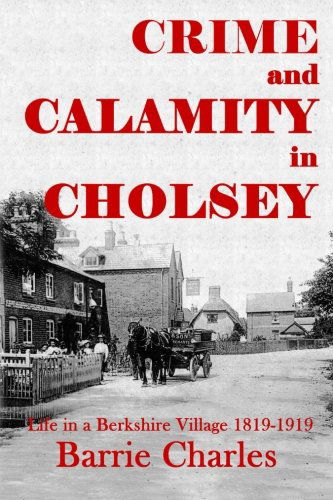 CRIME
and
CALAMITY
in
CHOLSEY

Life in a Berkshire Village 1819-1919
Barrie Charles